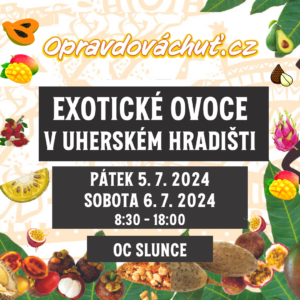 Opravdováchuť.cz

EXOTICKÉ OVOCE V UHERSKÉM HRADIŠTI

PÁTEK 5. 7. 2024
SOBOTA 6. 7. 2024
8:30 - 18:00

OC SLUNCE